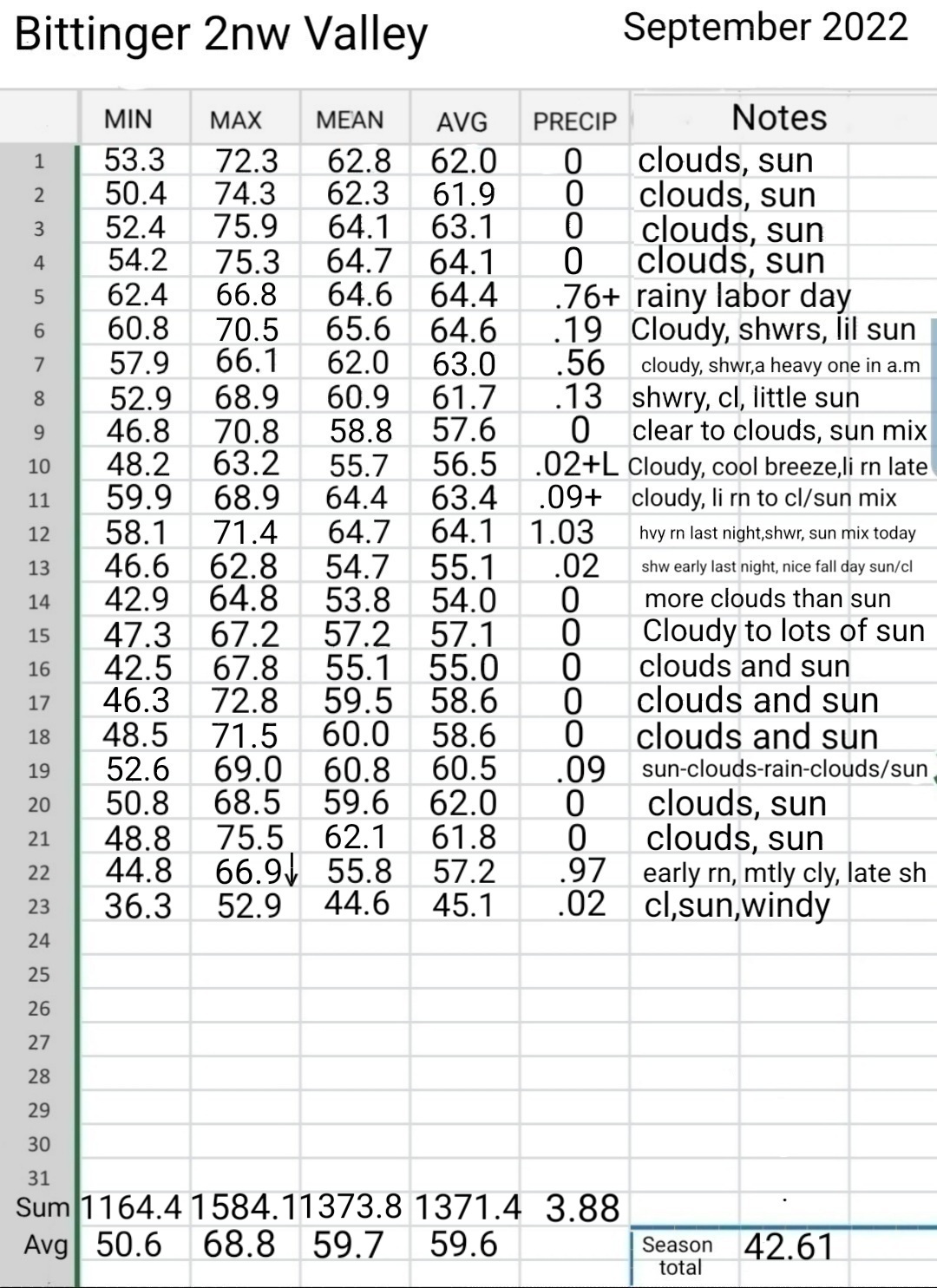 Bittinger 2nw Valley September 2022

| | MIN | MAX | MEAN | AVG | PRECIP | Notes |
|---|---|---|---|---|---|---|
| 1 | 53.3 | 72.3 | 62.8 | 62.0 | 0 | clouds, sun |
| 2 | 50.4 | 74.3 | 62.3 | 61.9 | 0 | clouds, sun |
| 3 | 52.4 | 75.9 | 64.1 | 63.1 | 0 | clouds, sun |
| 4 | 54.2 | 75.3 | 64.7 | 64.1 | 0 | clouds, sun |
| 5 | 62.4 | 66.8 | 64.6 | 64.4 | .76+ | rainy labor day |
| 6 | 60.8 | 70.5 | 65.6 | 64.6 | .19 | Cloudy, shwrs, lil sun |
| 7 | 57.9 | 66.1 | 62.0 | 63.0 | .56 | cloudy, shwr,a heavy one in a.m |
| 8 | 52.9 | 68.9 | 60.9 | 61.7 | .13 | shwry, cl, little sun |
| 9 | 46.8 | 70.8 | 58.8 | 57.6 | 0 | clear to clouds, sun mix |
| 10 | 48.2 | 63.2 | 55.7 | 56.5 | .02+L | Cloudy, cool breeze,li rn late |
| 11 | 59.9 | 68.9 | 64.4 | 63.4 | .09+ | cloudy, li rn to cl/sun mix |
| 12 | 58.1 | 71.4 | 64.7 | 64.1 | 1.03 | hvy rn last night,shwr, sun mix today |
| 13 | 46.6 | 62.8 | 54.7 | 55.1 | .02 | shw early last night, nice fall day sun/cl |
| 14 | 42.9 | 64.8 | 53.8 | 54.0 | 0 | more clouds than sun |
| 15 | 47.3 | 67.2 | 57.2 | 57.1 | 0 | Cloudy to lots of sun |
| 16 | 42.5 | 67.8 | 55.1 | 55.0 | 0 | clouds and sun |
| 17 | 46.3 | 72.8 | 59.5 | 58.6 | 0 | clouds and sun |
| 18 | 48.5 | 71.5 | 60.0 | 58.6 | 0 | clouds and sun |
| 19 | 52.6 | 69.0 | 60.8 | 60.5 | .09 | sun-clouds-rain-clouds/sun |
| 20 | 50.8 | 68.5 | 59.6 | 62.0 | 0 | clouds, sun |
| 21 | 48.8 | 75.5 | 62.1 | 61.8 | 0 | clouds, sun |
| 22 | 44.8 | 66.9↓ | 55.8 | 57.2 | .97 | early rn, mtly cly, late sh |
| 23 | 36.3 | 52.9 | 44.6 | 45.1 | .02 | cl,sun,windy |
| 24 | | | | | | |
| 25 | | | | | | |
| 26 | | | | | | |
| 27 | | | | | | |
| 28 | | | | | | |
| 29 | | | | | | |
| 30 | | | | | | |
| 31 | | | | | | |
| Sum | 1164.4 | 1584.1 | 1373.8 | 1371.4 | 3.88 | |
| Avg | 50.6 | 68.8 | 59.7 | 59.6 | | Season total 42.61 |